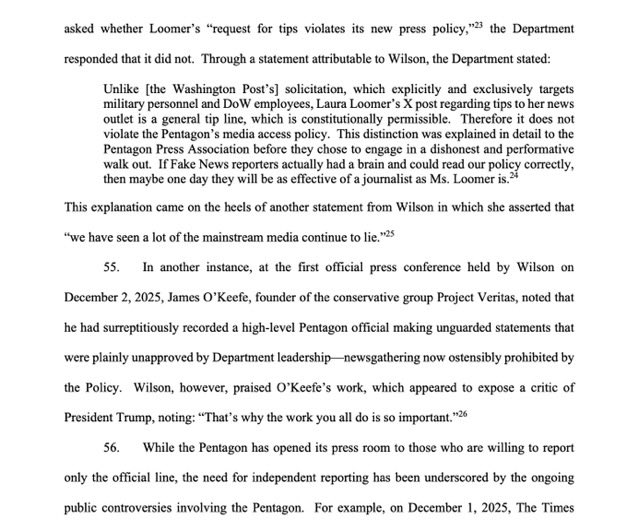 asked whether Loomer's "request for tips violates its new press policy,"$^{23}$ the Department responded that it did not. Through a statement attributable to Wilson, the Department stated:

Unlike [the Washington Post's] solicitation, which explicitly and exclusively targets military personnel and DoW employees, Laura Loomer's X post regarding tips to her news outlet is a general tip line, which is constitutionally permissible. Therefore it does not violate the Pentagon's media access policy. This distinction was explained in detail to the Pentagon Press Association before they chose to engage in a dishonest and performative walk out. If Fake News reporters actually had a brain and could read our policy correctly, then maybe one day they will be as effective of a journalist as Ms. Loomer is.$^{24}$

This explanation came on the heels of another statement from Wilson in which she asserted that "we have seen a lot of the mainstream media continue to lie."$^{25}$

55. In another instance, at the first official press conference held by Wilson on December 2, 2025, James O'Keefe, founder of the conservative group Project Veritas, noted that he had surreptitiously recorded a high-level Pentagon official making unguarded statements that were plainly unapproved by Department leadership—newsgathering now ostensibly prohibited by the Policy. Wilson, however, praised O'Keefe's work, which appeared to expose a critic of President Trump, noting: "That's why the work you all do is so important."$^{26}$

56. While the Pentagon has opened its press room to those who are willing to report only the official line, the need for independent reporting has been underscored by the ongoing public controversies involving the Pentagon. For example, on December 1, 2025, The Times